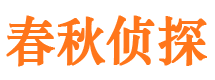 春秋侦探